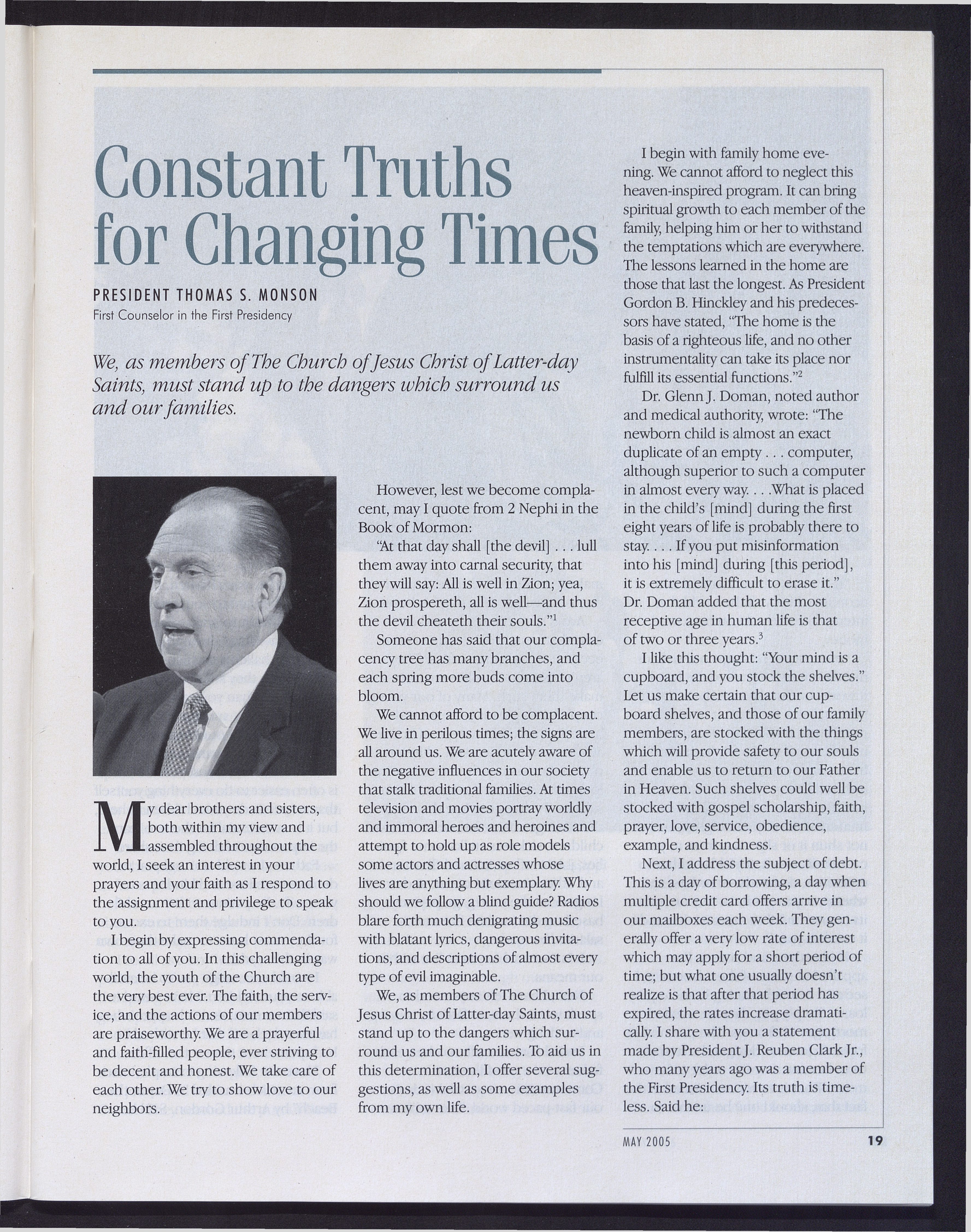 Constant Truths for Changing Times

PRESIDENT THOMAS S. MONSON
First Counselor in the First Presidency

We, as members of The Church of Jesus Christ of Latter-day Saints, must stand up to the dangers which surround us and our families.

My dear brothers and sisters, both within my view and assembled throughout the world, I seek an interest in your prayers and your faith as I respond to the assignment and privilege to speak to you.

I begin by expressing commendation to all of you. In this challenging world, the youth of the Church are the very best ever. The faith, the service, and the actions of our members are praiseworthy. We are a prayerful and faith-filled people, ever striving to be decent and honest. We take care of each other. We try to show love to our neighbors.

However, lest we become complacent, may I quote from 2 Nephi in the Book of Mormon:

"At that day shall [the devil] . . . lull them away into carnal security, that they will say: All is well in Zion; yea, Zion prospereth, all is well—and thus the devil cheateth their souls."$^1$

Someone has said that our complacency tree has many branches, and each spring more buds come into bloom.

We cannot afford to be complacent. We live in perilous times; the signs are all around us. We are acutely aware of the negative influences in our society that stalk traditional families. At times television and movies portray worldly and immoral heroes and heroines and attempt to hold up as role models some actors and actresses whose lives are anything but exemplary. Why should we follow a blind guide? Radios blare forth much denigrating music with blatant lyrics, dangerous invitations, and descriptions of almost every type of evil imaginable.

We, as members of The Church of Jesus Christ of Latter-day Saints, must stand up to the dangers which surround us and our families. To aid us in this determination, I offer several suggestions, as well as some examples from my own life.

I begin with family home evening. We cannot afford to neglect this heaven-inspired program. It can bring spiritual growth to each member of the family, helping him or her to withstand the temptations which are everywhere. The lessons learned in the home are those that last the longest. As President Gordon B. Hinckley and his predecessors have stated, "The home is the basis of a righteous life, and no other instrumentality can take its place nor fulfill its essential functions."$^2$

Dr. Glenn J. Doman, noted author and medical authority, wrote: "The newborn child is almost an exact duplicate of an empty . . . computer, although superior to such a computer in almost every way. . . .What is placed in the child's [mind] during the first eight years of life is probably there to stay. . . . If you put misinformation into his [mind] during [this period], it is extremely difficult to erase it." Dr. Doman added that the most receptive age in human life is that of two or three years.$^3$

I like this thought: "Your mind is a cupboard, and you stock the shelves." Let us make certain that our cupboard shelves, and those of our family members, are stocked with the things which will provide safety to our souls and enable us to return to our Father in Heaven. Such shelves could well be stocked with gospel scholarship, faith, prayer, love, service, obedience, example, and kindness.

Next, I address the subject of debt. This is a day of borrowing, a day when multiple credit card offers arrive in our mailboxes each week. They generally offer a very low rate of interest which may apply for a short period of time; but what one usually doesn't realize is that after that period has expired, the rates increase dramatically. I share with you a statement made by President J. Reuben Clark Jr., who many years ago was a member of the First Presidency. Its truth is timeless. Said he:

MAY 2005 19